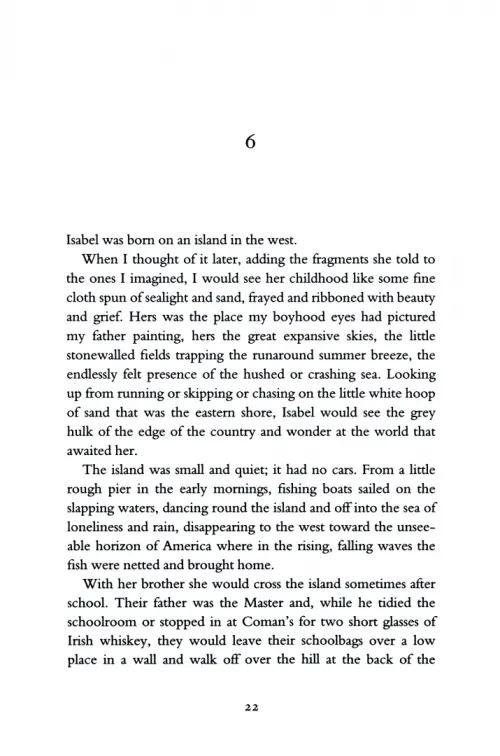 6

Isabel was born on an island in the west.

When I thought of it later, adding the fragments she told to the ones I imagined, I would see her childhood like some fine cloth spun of sealight and sand, frayed and ribboned with beauty and grief. Hers was the place my boyhood eyes had pictured my father painting, hers the great expansive skies, the little stonewalled fields trapping the runaround summer breeze, the endlessly felt presence of the hushed or crashing sea. Looking up from running or skipping or chasing on the little white hoop of sand that was the eastern shore, Isabel would see the grey hulk of the edge of the country and wonder at the world that awaited her.

The island was small and quiet; it had no cars. From a little rough pier in the early mornings, fishing boats sailed on the slapping waters, dancing round the island and off into the sea of loneliness and rain, disappearing to the west toward the unseeable horizon of America where in the rising, falling waves the fish were netted and brought home.

With her brother she would cross the island sometimes after school. Their father was the Master and, while he tidied the schoolroom or stopped in at Coman's for two short glasses of Irish whiskey, they would leave their schoolbags over a low place in a wall and walk off over the hill at the back of the

22